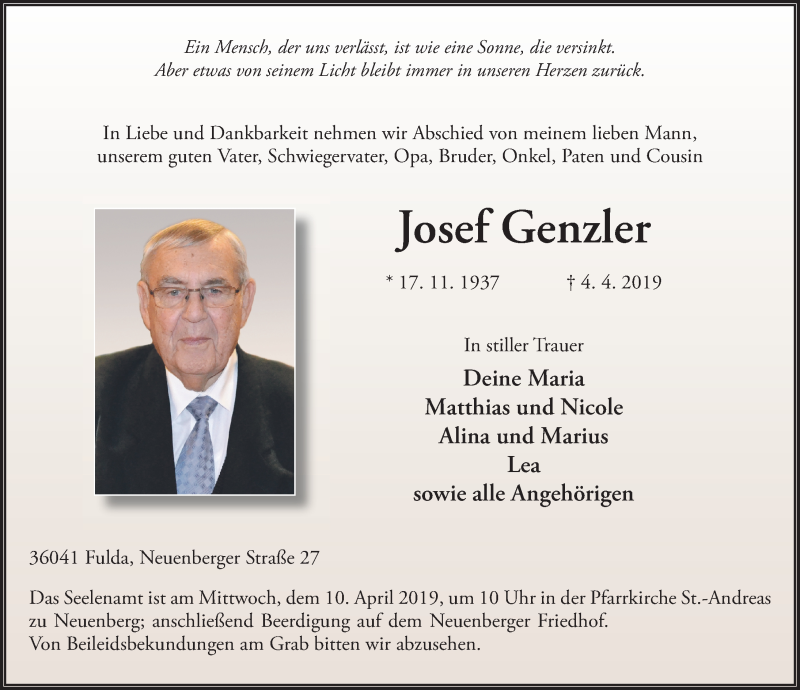 Ein Mensch, der uns verlässt, ist wie eine Sonne, die versinkt.
Aber etwas von seinem Licht bleibt immer in unseren Herzen zurück.

In Liebe und Dankbarkeit nehmen wir Abschied von meinem lieben Mann, unserem guten Vater, Schwiegervater, Opa, Bruder, Onkel, Paten und Cousin

Josef Genzler

* 17. 11. 1937 † 4. 4. 2019

In stiller Trauer

Deine Maria
Matthias und Nicole
Alina und Marius
Lea
sowie alle Angehörigen

36041 Fulda, Neuenberger Straße 27

Das Seelenamt ist am Mittwoch, dem 10. April 2019, um 10 Uhr in der Pfarrkirche St.-Andreas zu Neuenberg; anschließend Beerdigung auf dem Neuenberger Friedhof.
Von Beileidsbekundungen am Grab bitten wir abzusehen.